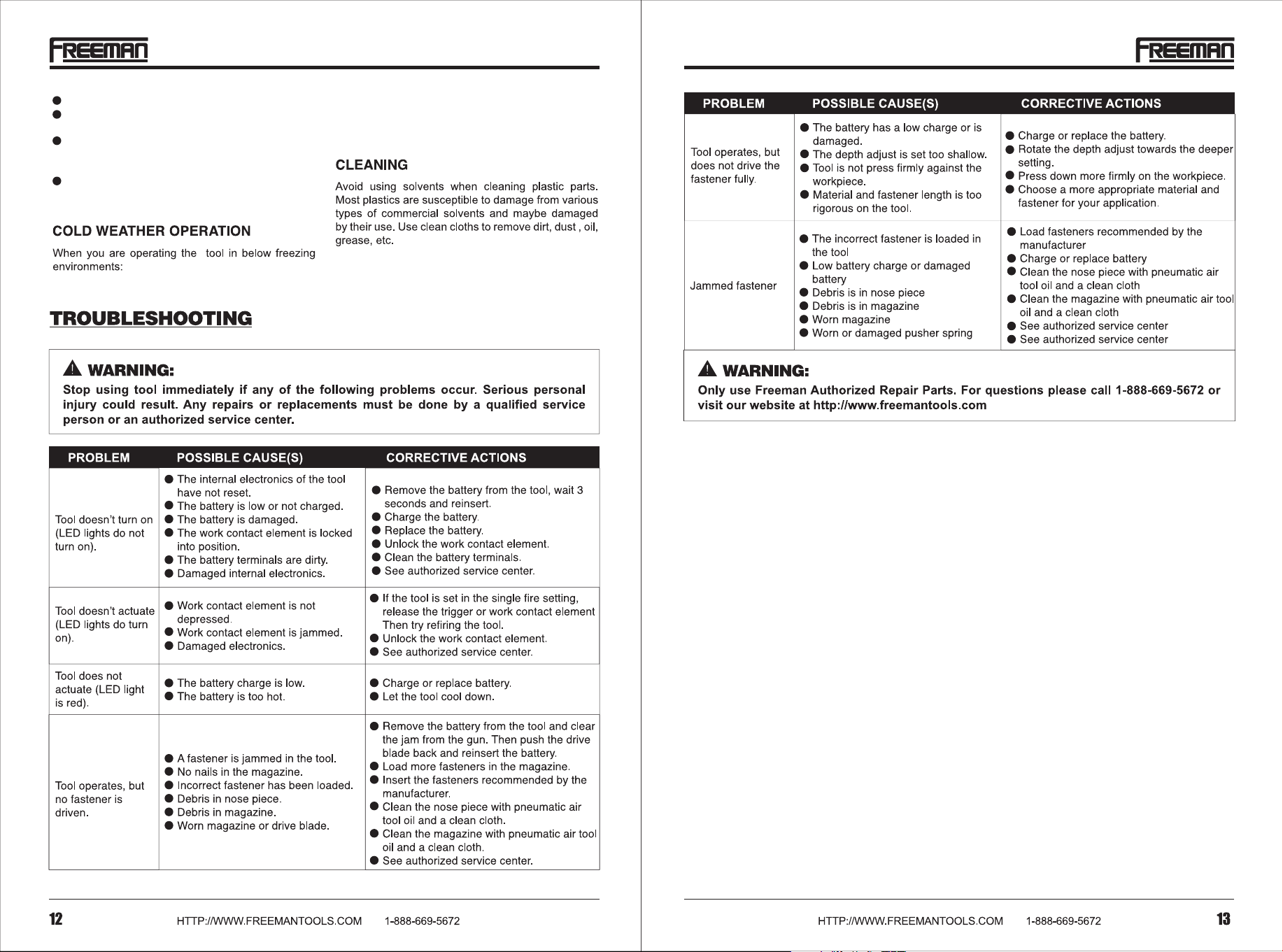 FREEMAN

•
•
•
•

COLD WEATHER OPERATION

When you are operating the tool in below freezing environments:

CLEANING

Avoid using solvents when cleaning plastic parts. Most plastics are susceptible to damage from various types of commercial solvents and maybe damaged by their use. Use clean cloths to remove dirt, dust , oil, grease, etc.

TROUBLESHOOTING

WARNING:
Stop using tool immediately if any of the following problems occur. Serious personal injury could result. Any repairs or replacements must be done by a qualified service person or an authorized service center.

| PROBLEM | POSSIBLE CAUSE(S) | CORRECTIVE ACTIONS |
|---|---|---|
| Tool doesn't turn on (LED lights do not turn on). | • The internal electronics of the tool have not reset. • The battery is low or not charged. • The battery is damaged. • The work contact element is locked into position. • The battery terminals are dirty. • Damaged internal electronics. | • Remove the battery from the tool, wait 3 seconds and reinsert. • Charge the battery. • Replace the battery. • Unlock the work contact element. • Clean the battery terminals. • See authorized service center. |
| Tool doesn't actuate (LED lights do turn on). | • Work contact element is not depressed. • Work contact element is jammed. • Damaged electronics. | • If the tool is set in the single fire setting, release the trigger or work contact element Then try refiring the tool. • Unlock the work contact element. • See authorized service center. |
| Tool does not actuate (LED light is red). | • The battery charge is low. • The battery is too hot. | • Charge or replace battery. • Let the tool cool down. |
| Tool operates, but no fastener is driven. | • A fastener is jammed in the tool. • No nails in the magazine. • Incorrect fastener has been loaded. • Debris in nose piece. • Debris in magazine. • Worn magazine or drive blade. | • Remove the battery from the tool and clear the jam from the gun. Then push the drive blade back and reinsert the battery. • Load more fasteners in the magazine. • Insert the fasteners recommended by the manufacturer. • Clean the nose piece with pneumatic air tool oil and a clean cloth. • Clean the magazine with pneumatic air tool oil and a clean cloth. • See authorized service center. |

12 HTTP://WWW.FREEMANTOOLS.COM 1-888-669-5672

FREEMAN

| PROBLEM | POSSIBLE CAUSE(S) | CORRECTIVE ACTIONS |
|---|---|---|
| Tool operates, but does not drive the fastener fully. | • The battery has a low charge or is damaged. • The depth adjust is set too shallow. • Tool is not press firmly against the workpiece. • Material and fastener length is too rigorous on the tool. | • Charge or replace the battery. • Rotate the depth adjust towards the deeper setting. • Press down more firmly on the workpiece. • Choose a more appropriate material and fastener for your application. |
| Jammed fastener | • The incorrect fastener is loaded in the tool • Low battery charge or damaged battery • Debris is in nose piece • Debris is in magazine • Worn magazine • Worn or damaged pusher spring | • Load fasteners recommended by the manufacturer • Charge or replace battery • Clean the nose piece with pneumatic air tool oil and a clean cloth • Clean the magazine with pneumatic air tool oil and a clean cloth • See authorized service center • See authorized service center |

WARNING:
Only use Freeman Authorized Repair Parts. For questions please call 1-888-669-5672 or visit our website at http://www.freemantools.com

HTTP://WWW.FREEMANTOOLS.COM 1-888-669-5672 13